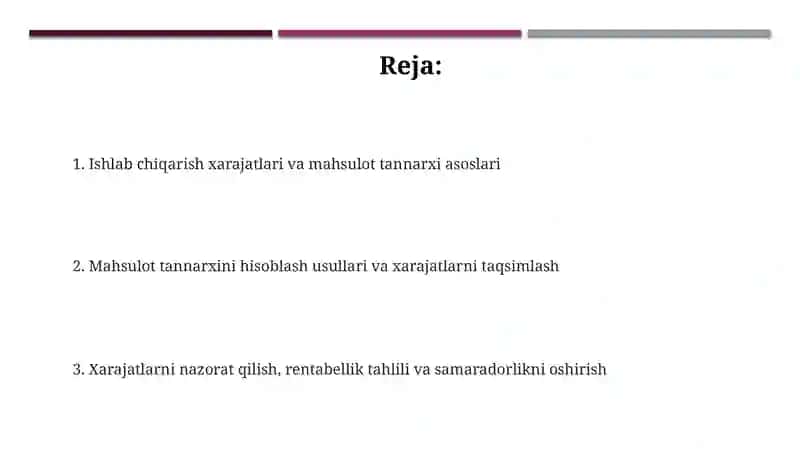 Reja:

1. Ishlab chiqarish xarajatlari va mahsulot tannarxi asoslari

2. Mahsulot tannarxini hisoblash usullari va xarajatlarni taqsimlash

3. Xarajatlarni nazorat qilish, rentabellik tahlili va samaradorlikni oshirish